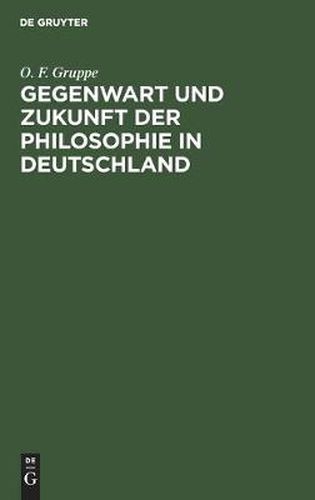 DE GRUYTER

O. F. Gruppe

GEGENWART UND ZUKUNFT DER PHILOSOPHIE IN DEUTSCHLAND

DE
G